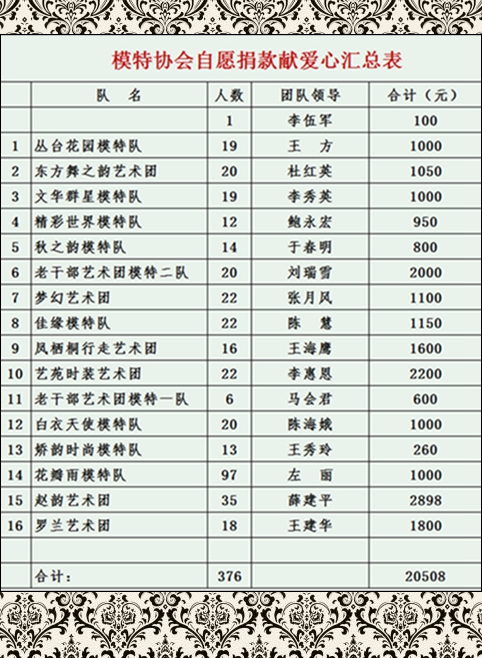 模特协会自愿捐款献爱心汇总表

|  | 队　名 | 人数 | 团队领导 | 合计（元） |
|---|---|---|---|---|
|  |  | 1 | 李伍军 | 100 |
| 1 | 丛台花园模特队 | 19 | 王　方 | 1000 |
| 2 | 东方舞之韵艺术团 | 20 | 杜红英 | 1050 |
| 3 | 文华群星模特队 | 19 | 李秀英 | 1000 |
| 4 | 精彩世界模特队 | 12 | 鲍永宏 | 950 |
| 5 | 秋之韵模特队 | 14 | 于春明 | 800 |
| 6 | 老干部艺术团模特二队 | 20 | 刘瑞雪 | 2000 |
| 7 | 梦幻艺术团 | 22 | 张月凤 | 1100 |
| 8 | 佳缘模特队 | 22 | 陈　慧 | 1150 |
| 9 | 凤栖桐行走艺术团 | 16 | 王海鹰 | 1600 |
| 10 | 艺苑时装艺术团 | 22 | 李惠恩 | 2200 |
| 11 | 老干部艺术团模特一队 | 6 | 马会君 | 600 |
| 12 | 白衣天使模特队 | 20 | 陈海娥 | 1000 |
| 13 | 娇韵时尚模特队 | 13 | 王秀玲 | 260 |
| 14 | 花瓣雨模特队 | 97 | 左　丽 | 1000 |
| 15 | 赵韵艺术团 | 35 | 薛建平 | 2898 |
| 16 | 罗兰艺术团 | 18 | 王建华 | 1800 |
|  |  |  |  |  |
|  | 合计： | 376 |  | 20508 |